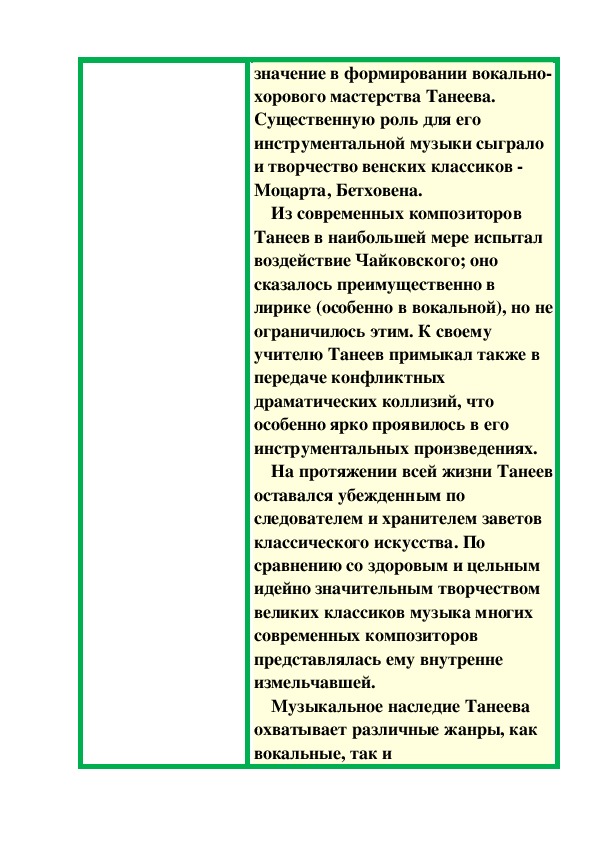 значение в формировании вокально-хорового мастерства Танеева. Существенную роль для его инструментальной музыки сыграло и творчество венских классиков - Моцарта, Бетховена.

Из современных композиторов Танеев в наибольшей мере испытал воздействие Чайковского; оно сказалось преимущественно в лирике (особенно в вокальной), но не ограничилось этим. К своему учителю Танеев примыкал также в передаче конфликтных драматических коллизий, что особенно ярко проявилось в его инструментальных произведениях.

На протяжении всей жизни Танеев оставался убежденным по следователем и хранителем заветов классического искусства. По сравнению со здоровым и цельным идейно значительным творчеством великих классиков музыка многих современных композиторов представлялась ему внутренне измельчавшей.

Музыкальное наследие Танеева охватывает различные жанры, как вокальные, так и